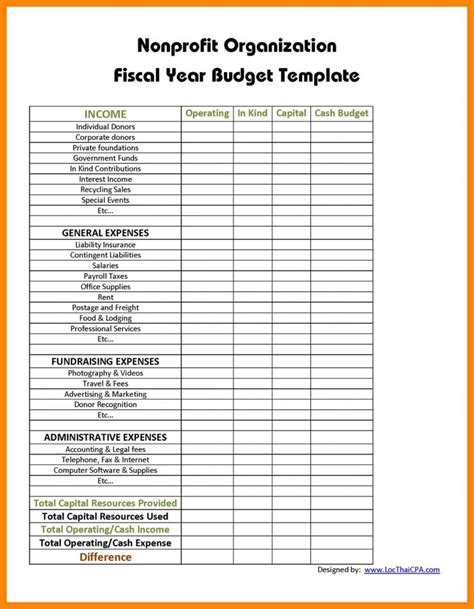 Nonprofit Organization
Fiscal Year Budget Template

| INCOME | Operating | In Kind | Capital | Cash Budget |
|---|---|---|---|---|
| Individual Donors | | | | |
| Corporate donors | | | | |
| Private foundations | | | | |
| Government Funds | | | | |
| In Kind Contributions | | | | |
| Interest Income | | | | |
| Recycling Sales | | | | |
| Special Events | | | | |
| Etc... | | | | |
| | | | | |
| GENERAL EXPENSES | | | | |
| Liability Insurance | | | | |
| Contingent Liabilities | | | | |
| Salaries | | | | |
| Payroll Taxes | | | | |
| Office Supplies | | | | |
| Rent | | | | |
| Postage and Freight | | | | |
| Food & Lodging | | | | |
| Professional Services | | | | |
| Etc... | | | | |
| | | | | |
| FUNDRAISING EXPENSES | | | | |
| Photography & Videos | | | | |
| Travel & Fees | | | | |
| Advertising & Marketing | | | | |
| Donor Recognition | | | | |
| Etc... | | | | |
| | | | | |
| ADMINISTRATIVE EXPENSES | | | | |
| Accounting & Legal fees | | | | |
| Telephone, Fax & Internet | | | | |
| Computer Software & Supplies | | | | |
| Etc... | | | | |
| | | | | |
| Total Capital Resources Provided | | | | |
| Total Capital Resources Used | | | | |
| Total Operating/Cash Income | | | | |
| Total Operating/Cash Expense | | | | |
| Difference | | | | |

Designed by: www.LocThaiCPA.com